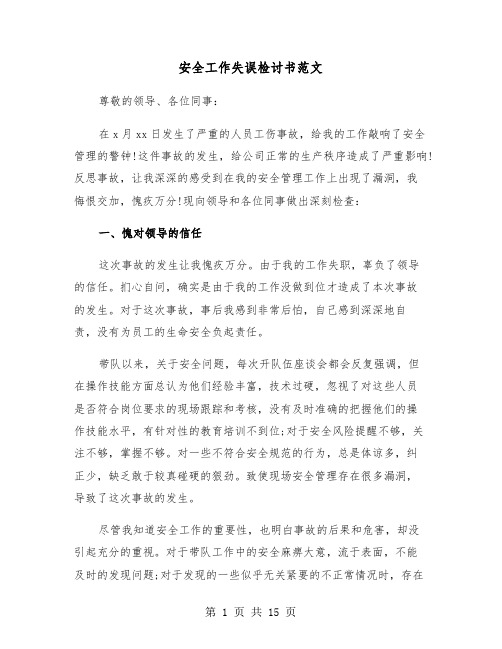 安全工作失误检讨书范文

尊敬的领导、各位同事：

在 x 月 xx 日发生了严重的人员工伤事故，给我的工作敲响了安全管理的警钟！这件事故的发生，给公司正常的生产秩序造成了严重影响！反思事故，让我深深的感受到在我的安全管理工作上出现了漏洞，我悔恨交加，愧疚万分！现向领导和各位同事做出深刻检查：

一、愧对领导的信任

这次事故的发生让我愧疚万分。由于我的工作失职，辜负了领导的信任。扪心自问，确实是由于我的工作没做到位才造成了本次事故的发生。对于这次事故，事后我感到非常后怕，自己感到深深地自责，没有为员工的生命安全负起责任。

带队以来，关于安全问题，每次开队伍座谈会都会反复强调，但在操作技能方面总认为他们经验丰富，技术过硬，忽视了对这些人员是否符合岗位要求的现场跟踪和考核，没有及时准确的把握他们的操作技能水平，有针对性的教育培训不到位；对于安全风险提醒不够，关注不够，掌握不够。对一些不符合安全规范的行为，总是体谅多，纠正少，缺乏敢于较真碰硬的狠劲。致使现场安全管理存在很多漏洞，导致了这次事故的发生。

尽管我知道安全工作的重要性，也明白事故的后果和危害，却没引起充分的重视。对于带队工作中的安全麻痹大意，流于表面，不能及时的发现问题；对于发现的一些似乎无关紧要的不正常情况时，存在

第 1 页 共 15 页